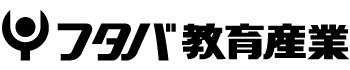 フタバ教育産業